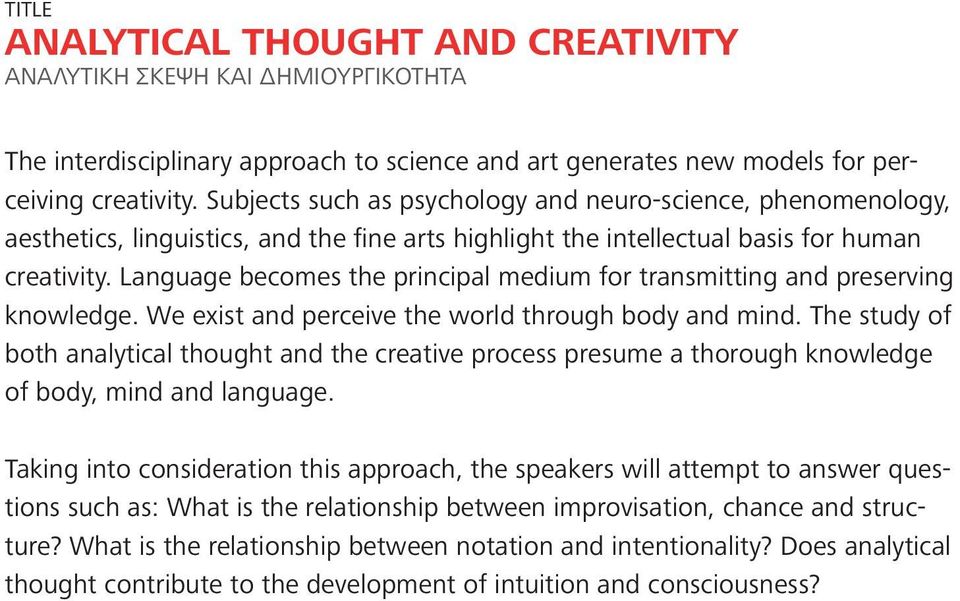 TITLE
ANALYTICAL THOUGHT AND CREATIVITY
ΑΝΑΛΥΤΙΚΗ ΣΚΕΨΗ ΚΑΙ ΔΗΜΙΟΥΡΓΙΚΟΤΗΤΑ

The interdisciplinary approach to science and art generates new models for perceiving creativity. Subjects such as psychology and neuro-science, phenomenology, aesthetics, linguistics, and the fine arts highlight the intellectual basis for human creativity. Language becomes the principal medium for transmitting and preserving knowledge. We exist and perceive the world through body and mind. The study of both analytical thought and the creative process presume a thorough knowledge of body, mind and language.

Taking into consideration this approach, the speakers will attempt to answer questions such as: What is the relationship between improvisation, chance and structure? What is the relationship between notation and intentionality? Does analytical thought contribute to the development of intuition and consciousness?